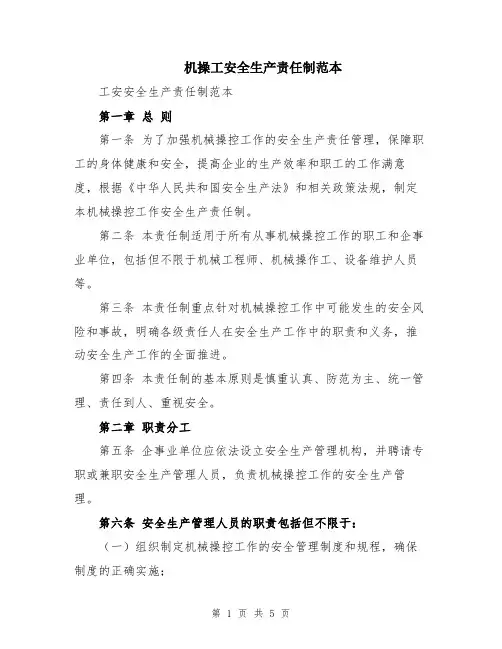 机操工安全生产责任制范本

工安安全生产责任制范本

第一章 总 则

第一条 为了加强机械操控工作的安全生产责任管理，保障职工的身体健康和安全，提高企业的生产效率和职工的工作满意度，根据《中华人民共和国安全生产法》和相关政策法规，制定本机械操控工作安全生产责任制。

第二条 本责任制适用于所有从事机械操控工作的职工和企事业单位，包括但不限于机械工程师、机械操作工、设备维护人员等。

第三条 本责任制重点针对机械操控工作中可能发生的安全风险和事故，明确各级责任人在安全生产工作中的职责和义务，推动安全生产工作的全面推进。

第四条 本责任制的基本原则是慎重认真、防范为主、统一管理、责任到人、重视安全。

第二章 职责分工

第五条 企事业单位应依法设立安全生产管理机构，并聘请专职或兼职安全生产管理人员，负责机械操控工作的安全生产管理。

第六条 安全生产管理人员的职责包括但不限于：

（一）组织制定机械操控工作的安全管理制度和规程，确保制度的正确实施；

第 1 页 共 5 页